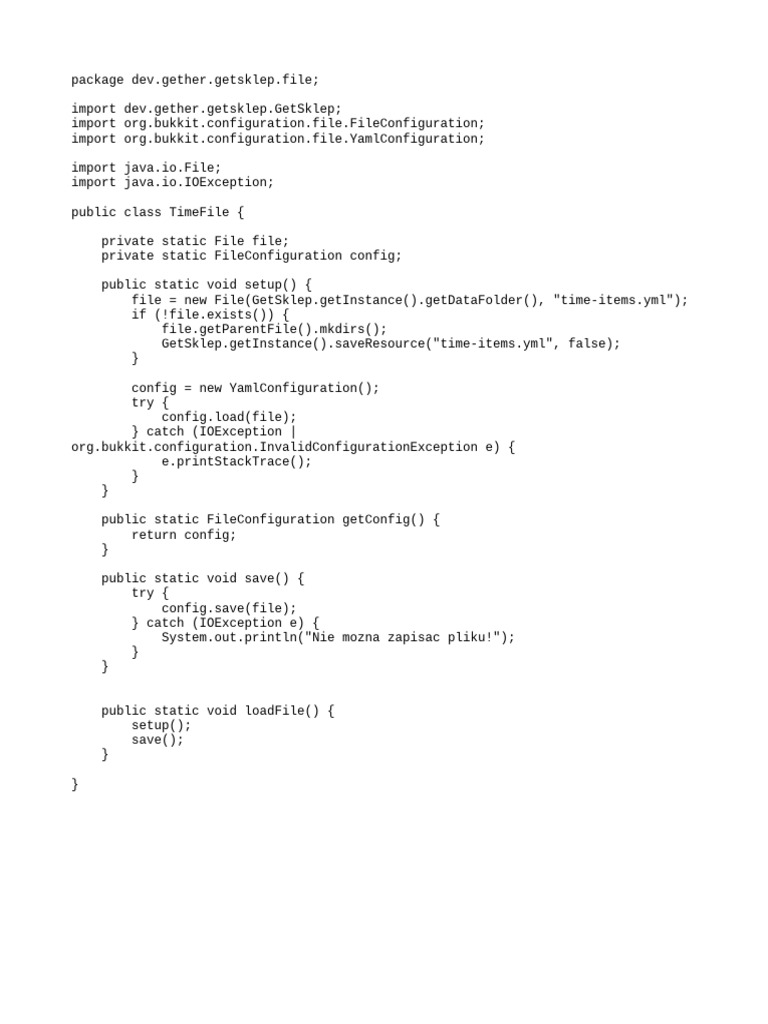 package dev.gether.getsklep.file;

import dev.gether.getsklep.GetSklep;
import org.bukkit.configuration.file.FileConfiguration;
import org.bukkit.configuration.file.YamlConfiguration;

import java.io.File;
import java.io.IOException;

public class TimeFile {

    private static File file;
    private static FileConfiguration config;

    public static void setup() {
        file = new File(GetSklep.getInstance().getDataFolder(), "time-items.yml");
        if (!file.exists()) {
            file.getParentFile().mkdirs();
            GetSklep.getInstance().saveResource("time-items.yml", false);
        }

        config = new YamlConfiguration();
        try {
            config.load(file);
        } catch (IOException | 
org.bukkit.configuration.InvalidConfigurationException e) {
            e.printStackTrace();
        }
    }

    public static FileConfiguration getConfig() {
        return config;
    }

    public static void save() {
        try {
            config.save(file);
        } catch (IOException e) {
            System.out.println("Nie mozna zapisac pliku!");
        }
    }


    public static void loadFile() {
        setup();
        save();
    }

}